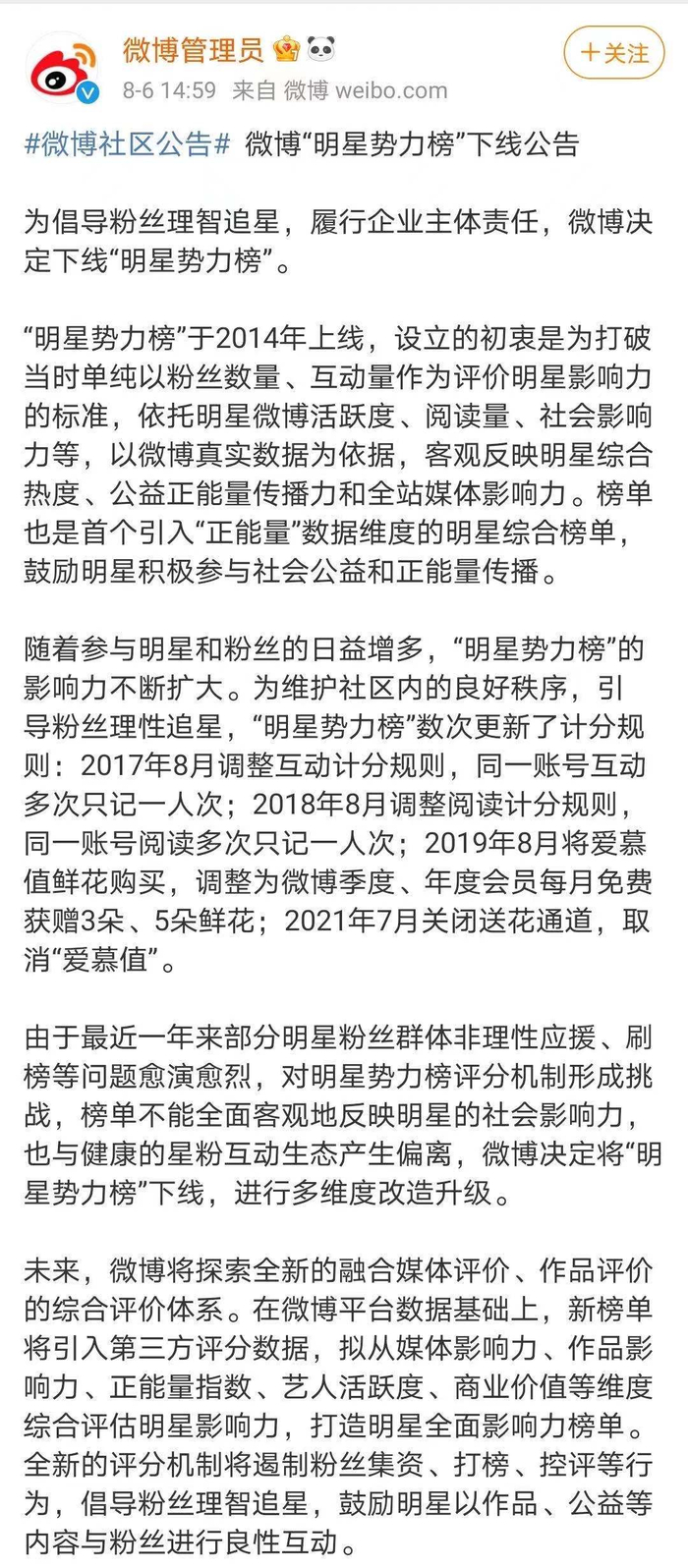 微博管理员
8-6 14:59 来自 微博 weibo.com
+关注

#微博社区公告# 微博“明星势力榜”下线公告

为倡导粉丝理智追星，履行企业主体责任，微博决定下线“明星势力榜”。

“明星势力榜”于2014年上线，设立的初衷是为打破当时单纯以粉丝数量、互动量作为评价明星影响力的标准，依托明星微博活跃度、阅读量、社会影响力等，以微博真实数据为依据，客观反映明星综合热度、公益正能量传播力和全站媒体影响力。榜单也是首个引入“正能量”数据维度的明星综合榜单，鼓励明星积极参与社会公益和正能量传播。

随着参与明星和粉丝的日益增多，“明星势力榜”的影响力不断扩大。为维护社区内的良好秩序，引导粉丝理性追星，“明星势力榜”数次更新了计分规则：2017年8月调整互动计分规则，同一账号互动多次只记一人次；2018年8月调整阅读计分规则，同一账号阅读多次只记一人次；2019年8月将爱慕值鲜花购买，调整为微博季度、年度会员每月免费获赠3朵、5朵鲜花；2021年7月关闭送花通道，取消“爱慕值”。

由于最近一年来部分明星粉丝群体非理性应援、刷榜等问题愈演愈烈，对明星势力榜评分机制形成挑战，榜单不能全面客观地反映明星的社会影响力，也与健康的星粉互动生态产生偏离，微博决定将“明星势力榜”下线，进行多维度改造升级。

未来，微博将探索全新的融合媒体评价、作品评价的综合评价体系。在微博平台数据基础上，新榜单将引入第三方评分数据，拟从媒体影响力、作品影响力、正能量指数、艺人活跃度、商业价值等维度综合评估明星影响力，打造明星全面影响力榜单。全新的评分机制将遏制粉丝集资、打榜、控评等行为，倡导粉丝理智追星，鼓励明星以作品、公益等内容与粉丝进行良性互动。